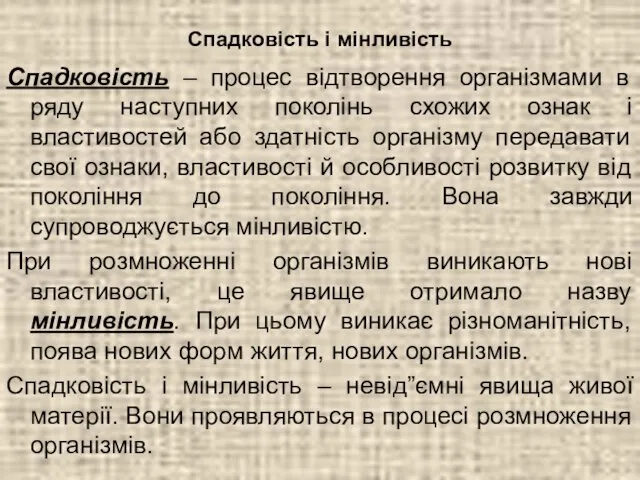 Спадковість і мінливість

Спадковість – процес відтворення організмами в ряду наступних поколінь схожих ознак і властивостей або здатність організму передавати свої ознаки, властивості й особливості розвитку від покоління до покоління. Вона завжди супроводжується мінливістю.

При розмноженні організмів виникають нові властивості, це явище отримало назву мінливість. При цьому виникає різноманітність, поява нових форм життя, нових організмів.

Спадковість і мінливість – невід”ємні явища живої матерії. Вони проявляються в процесі розмноження організмів.